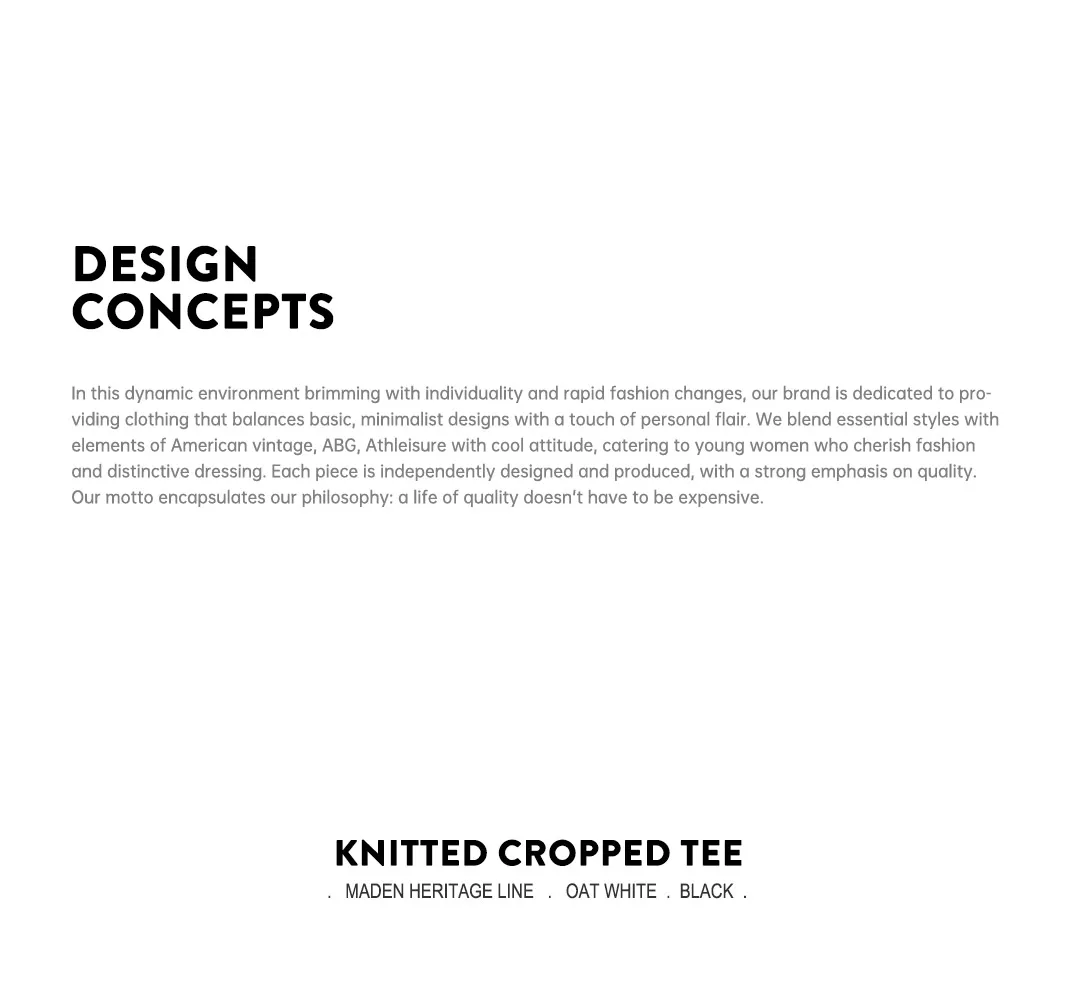 DESIGN
CONCEPTS

In this dynamic environment brimming with individuality and rapid fashion changes, our brand is dedicated to providing clothing that balances basic, minimalist designs with a touch of personal flair. We blend essential styles with elements of American vintage, ABG, Athleisure with cool attitude, catering to young women who cherish fashion and distinctive dressing. Each piece is independently designed and produced, with a strong emphasis on quality. Our motto encapsulates our philosophy: a life of quality doesn't have to be expensive.

KNITTED CROPPED TEE

. MADEN HERITAGE LINE . OAT WHITE . BLACK .